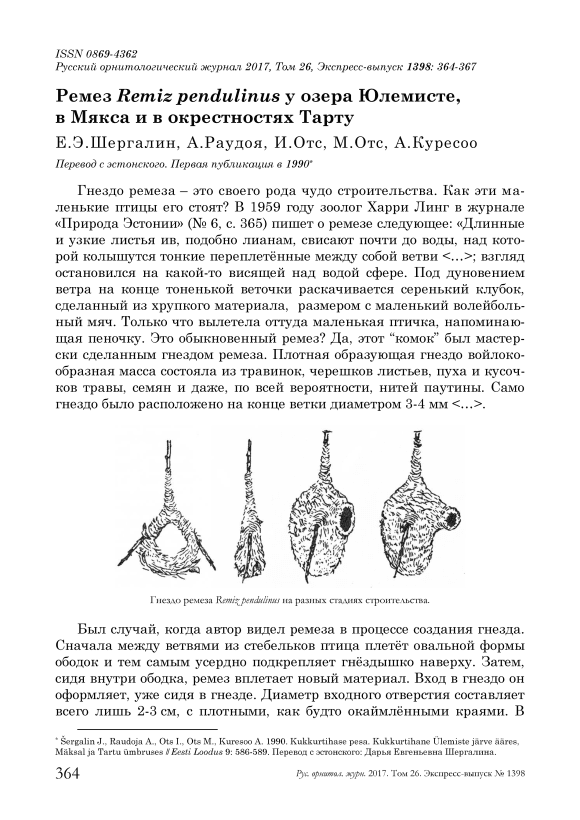 ISSN 0869-4362
Русский орнитологический журнал 2017, Том 26, Экспресс-выпуск 1398: 364-367

Ремез Remiz pendulinus у озера Юлемисте, в Мякса и в окрестностях Тарту

Е.Э.Шергалин, А.Раудоя, И.Отс, М.Отс, А.Куресоо

Перевод с эстонского. Первая публикация в 1990*

Гнездо ремеза – это своего рода чудо строительства. Как эти маленькие птицы его стоят? В 1959 году зоолог Харри Линг в журнале «Природа Эстонии» (№ 6, с. 365) пишет о ремезе следующее: «Длинные и узкие листья ив, подобно лианам, свисают почти до воды, над которой колышутся тонкие переплетённые между собой ветви <...>; взгляд остановился на какой-то висящей над водой сфере. Под дуновением ветра на конце тоненькой веточки раскачивается серенький клубок, сделанный из хрупкого материала, размером с маленький волейбольный мяч. Только что вылетела оттуда маленькая птичка, напоминающая пеночку. Это обыкновенный ремез? Да, этот "комок" был мастерски сделанным гнездом ремеза. Плотная образующая гнездо войлокообразная масса состояла из травинок, черешков листьев, пуха и кусочков травы, семян и даже, по всей вероятности, нитей паутины. Само гнездо было расположено на конце ветки диаметром 3-4 мм <...>.

Гнездо ремеза Remiz pendulinus на разных стадиях строительства.

Был случай, когда автор видел ремеза в процессе создания гнезда. Сначала между ветвями из стебельков птица плетёт овальной формы ободок и тем самым усердно подкрепляет гнёздышко наверху. Затем, сидя внутри ободка, ремез вплетает новый материал. Вход в гнездо он оформляет, уже сидя в гнезде. Диаметр входного отверстия составляет всего лишь 2-3 см, с плотными, как будто окаймлёнными краями. В

* Šergalin J., Raudoja A., Ots I., Ots M., Kuresoo A. 1990. Kukkurtihase pesa. Kukkurtihane Ülemiste järve ääres, Mäksal ja Tartu ümbruses // Eesti Loodus 9: 586-589. Перевод с эстонского: Дарья Евгеньевна Шергалина.

364 Рус. орнитол. журн. 2017. Том 26. Экспресс-выпуск № 1398